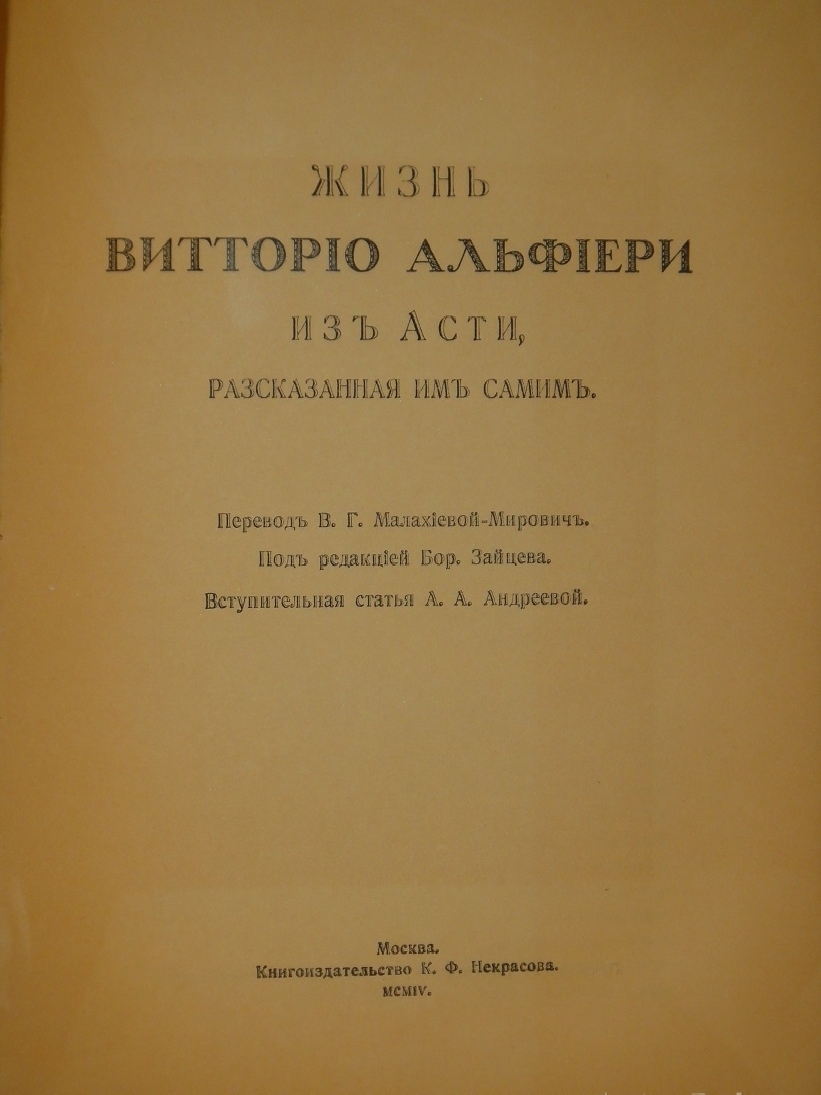 ЖИЗНЬ

ВИТТОРІО АЛЬФІЕРИ

ИЗЪ АСТИ,

РАЗСКАЗАННАЯ ИМЪ САМИМЪ.

Переводъ В. Г. Малахіевой-Мировичъ.

Подъ редакціей Бор. Зайцева.

Вступительная статья А. А. Андреевой.

Москва.
Книгоиздательство К. Ф. Некрасова.
MCMIV.